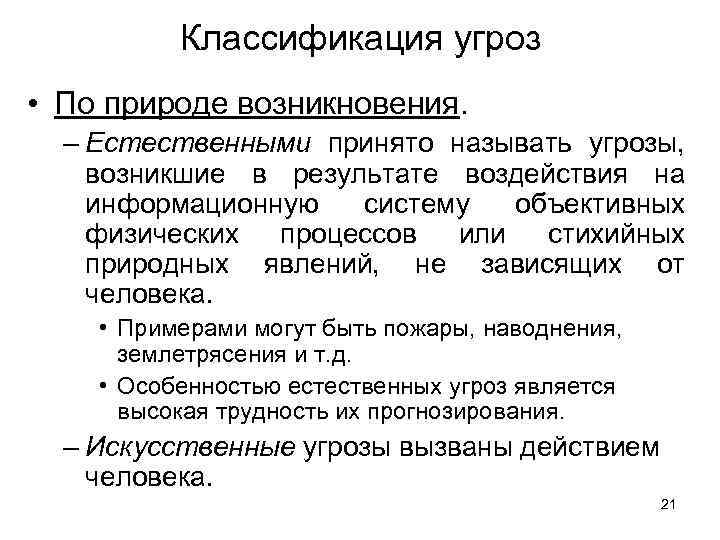 Классификация угроз

• По природе возникновения.

– Естественными принято называть угрозы, возникшие в результате воздействия на информационную систему объективных физических процессов или стихийных природных явлений, не зависящих от человека.

• Примерами могут быть пожары, наводнения, землетрясения и т.д.

• Особенностью естественных угроз является высокая трудность их прогнозирования.

– Искусственные угрозы вызваны действием человека.

21